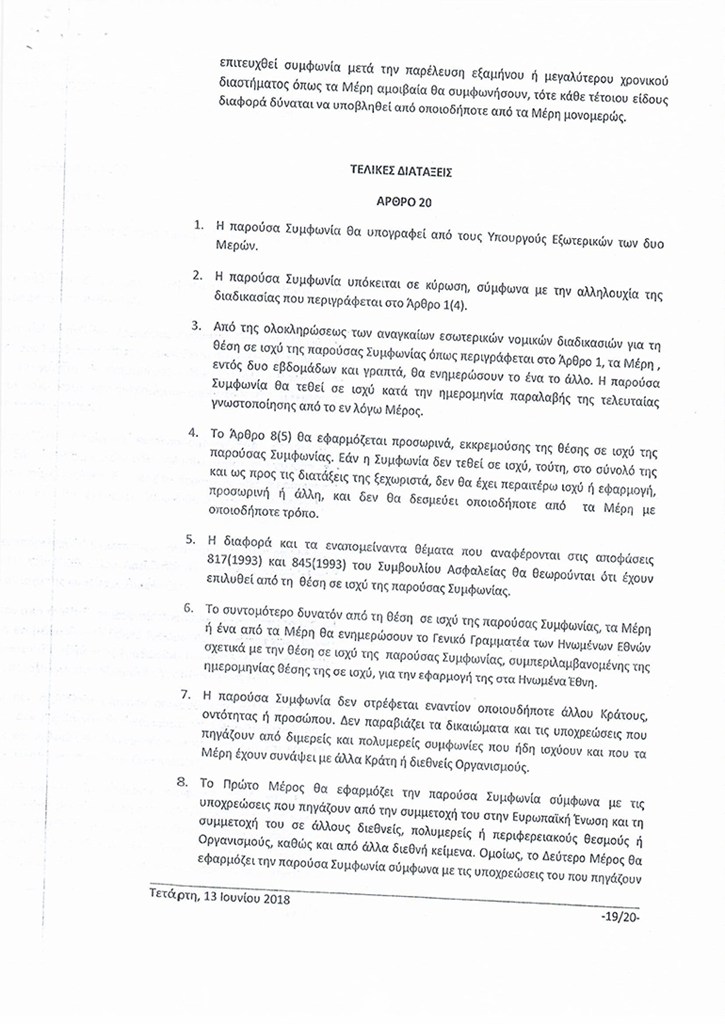 επιτευχθεί συμφωνία μετά την παρέλευση εξαμήνου ή μεγαλύτερου χρονικού διαστήματος όπως τα Μέρη αμοιβαία θα συμφωνήσουν, τότε κάθε τέτοιου είδους διαφορά δύναται να υποβληθεί από οποιοδήποτε από τα Μέρη μονομερώς.

ΤΕΛΙΚΕΣ ΔΙΑΤΑΞΕΙΣ

ΑΡΘΡΟ 20

1. Η παρούσα Συμφωνία θα υπογραφεί από τους Υπουργούς Εξωτερικών των δυο Μερών.

2. Η παρούσα Συμφωνία υπόκειται σε κύρωση, σύμφωνα με την αλληλουχία της διαδικασίας που περιγράφεται στο Άρθρο 1(4).

3. Από της ολοκληρώσεως των αναγκαίων εσωτερικών νομικών διαδικασιών για τη θέση σε ισχύ της παρούσας Συμφωνίας όπως περιγράφεται στο Άρθρο 1, τα Μέρη , εντός δυο εβδομάδων και γραπτά, θα ενημερώσουν το ένα το άλλο. Η παρούσα Συμφωνία θα τεθεί σε ισχύ κατά την ημερομηνία παραλαβής της τελευταίας γνωστοποίησης από το εν λόγω Μέρος.

4. Το Άρθρο 8(5) θα εφαρμόζεται προσωρινά, εκκρεμούσης της θέσης σε ισχύ της παρούσας Συμφωνίας. Εάν η Συμφωνία δεν τεθεί σε ισχύ, τούτη, στο σύνολό της και ως προς τις διατάξεις της ξεχωριστά, δεν θα έχει περαιτέρω ισχύ ή εφαρμογή, προσωρινή ή άλλη, και δεν θα δεσμεύει οποιοδήποτε από τα Μέρη με οποιοδήποτε τρόπο.

5. Η διαφορά και τα εναπομείναντα θέματα που αναφέρονται στις αποφάσεις 817(1993) και 845(1993) του Συμβουλίου Ασφαλείας θα θεωρούνται ότι έχουν επιλυθεί από τη θέση σε ισχύ της παρούσας Συμφωνίας.

6. Το συντομότερο δυνατόν από τη θέση σε ισχύ της παρούσας Συμφωνίας, τα Μέρη ή ένα από τα Μέρη θα ενημερώσουν το Γενικό Γραμματέα των Ηνωμένων Εθνών σχετικά με την θέση σε ισχύ της παρούσας Συμφωνίας, συμπεριλαμβανομένης της ημερομηνίας θέσης της σε ισχύ, για την εφαρμογή της στα Ηνωμένα Έθνη.

7. Η παρούσα Συμφωνία δεν στρέφεται εναντίον οποιουδήποτε άλλου Κράτους, οντότητας ή προσώπου. Δεν παραβιάζει τα δικαιώματα και τις υποχρεώσεις που πηγάζουν από διμερείς και πολυμερείς συμφωνίες που ήδη ισχύουν και που τα Μέρη έχουν συνάψει με άλλα Κράτη ή διεθνείς Οργανισμούς.

8. Το Πρώτο Μέρος θα εφαρμόζει την παρούσα Συμφωνία σύμφωνα με τις υποχρεώσεις που πηγάζουν από την συμμετοχή του στην Ευρωπαϊκή Ένωση και τη συμμετοχή του σε άλλους διεθνείς, πολυμερείς ή περιφερειακούς θεσμούς ή Οργανισμούς, καθώς και από άλλα διεθνή κείμενα. Ομοίως, το Δεύτερο Μέρος θα εφαρμόζει την παρούσα Συμφωνία σύμφωνα με τις υποχρεώσεις του που πηγάζουν

Τετάρτη, 13 Ιουνίου 2018

-19/20-